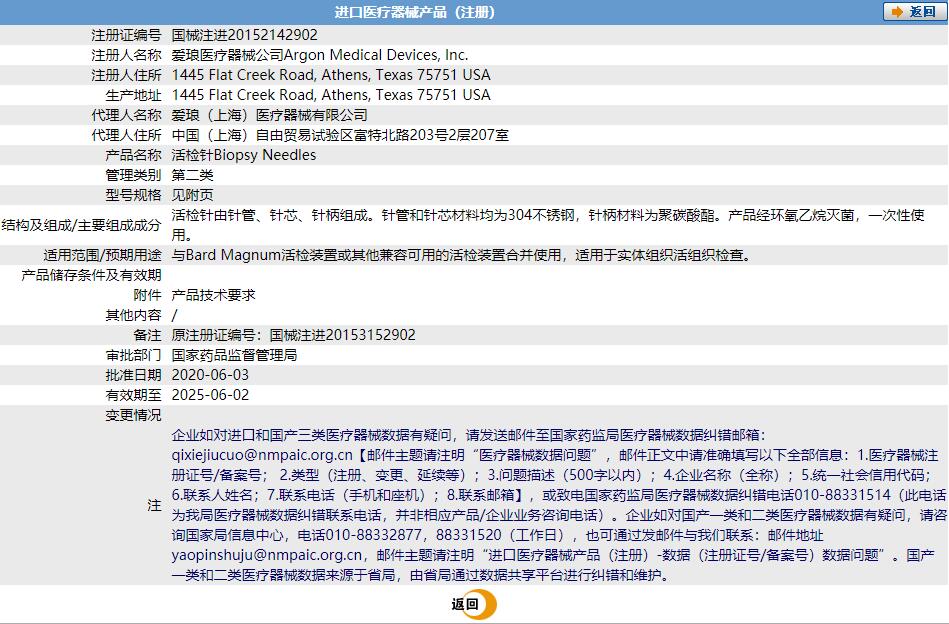 进口医疗器械产品（注册）

返回

| | |
|---|---|
| 注册证编号 | 国械注进20152142902 |
| 注册人名称 | 爱琅医疗器械公司Argon Medical Devices, Inc. |
| 注册人住所 | 1445 Flat Creek Road, Athens, Texas 75751 USA |
| 生产地址 | 1445 Flat Creek Road, Athens, Texas 75751 USA |
| 代理人名称 | 爱琅（上海）医疗器械有限公司 |
| 代理人住所 | 中国（上海）自由贸易试验区富特北路203号2层207室 |
| 产品名称 | 活检针Biopsy Needles |
| 管理类别 | 第二类 |
| 型号规格 | 见附页 |
| 结构及组成/主要组成成分 | 活检针由针管、针芯、针柄组成。针管和针芯材料均为304不锈钢，针柄材料为聚碳酸酯。产品经环氧乙烷灭菌，一次性使用。 |
| 适用范围/预期用途 | 与Bard Magnum活检装置或其他兼容可用的活检装置合并使用，适用于实体组织活组织检查。 |
| 产品储存条件及有效期 | |
| 附件 | 产品技术要求 |
| 其他内容 | / |
| 备注 | 原注册证编号：国械注进20153152902 |
| 审批部门 | 国家药品监督管理局 |
| 批准日期 | 2020-06-03 |
| 有效期至 | 2025-06-02 |
| 变更情况 | |
| 注 | 企业如对进口和国产三类医疗器械数据有疑问，请发送邮件至国家药监局医疗器械数据纠错邮箱：qixiejiucuo@nmpaic.org.cn【邮件主题请注明“医疗器械数据问题”，邮件正文中请准确填写以下全部信息：1.医疗器械注册证号/备案号；2.类型（注册、变更、延续等）；3.问题描述（500字以内）；4.企业名称（全称）；5.统一社会信用代码；6.联系人姓名；7.联系电话（手机和座机）；8.联系邮箱】，或致电国家药监局医疗器械数据纠错电话010-88331514（此电话为我局医疗器械数据纠错联系电话，并非相应产品/企业业务咨询电话）。企业如对国产一类和二类医疗器械数据有疑问，请咨询国家局信息中心，电话010-88332877，88331520（工作日），也可通过发邮件与我们联系：邮件地址yaopinshuju@nmpaic.org.cn，邮件主题请注明“进口医疗器械产品（注册）-数据（注册证号/备案号）数据问题”。国产一类和二类医疗器械数据来源于省局，由省局通过数据共享平台进行纠错和维护。 |

返回